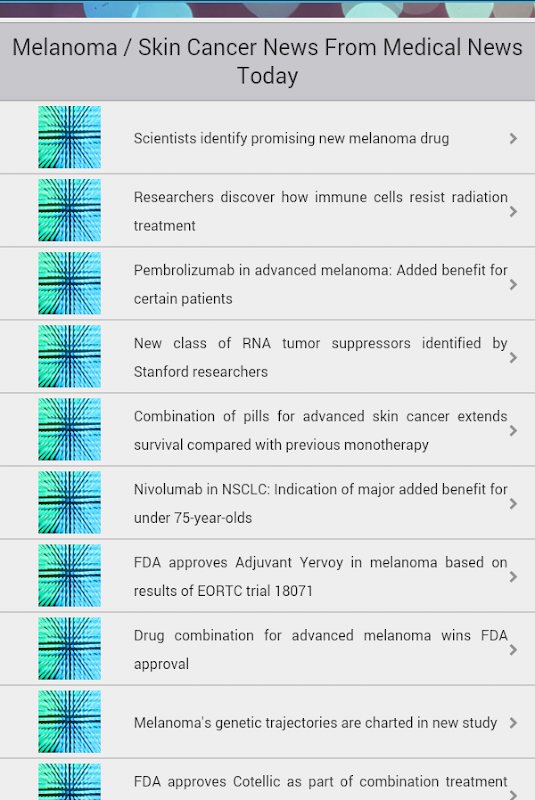 Melanoma / Skin Cancer News From Medical News Today

Scientists identify promising new melanoma drug

Researchers discover how immune cells resist radiation treatment

Pembrolizumab in advanced melanoma: Added benefit for certain patients

New class of RNA tumor suppressors identified by Stanford researchers

Combination of pills for advanced skin cancer extends survival compared with previous monotherapy

Nivolumab in NSCLC: Indication of major added benefit for under 75-year-olds

FDA approves Adjuvant Yervoy in melanoma based on results of EORTC trial 18071

Drug combination for advanced melanoma wins FDA approval

Melanoma's genetic trajectories are charted in new study

FDA approves Cotellic as part of combination treatment